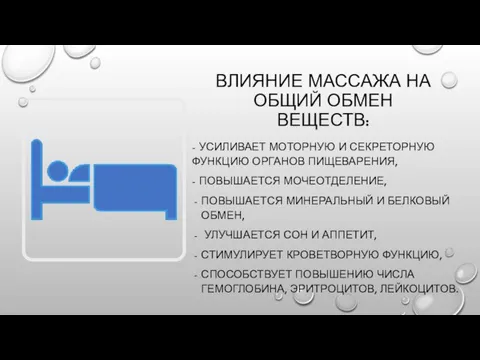 ВЛИЯНИЕ МАССАЖА НА ОБЩИЙ ОБМЕН ВЕЩЕСТВ:

- УСИЛИВАЕТ МОТОРНУЮ И СЕКРЕТОРНУЮ ФУНКЦИЮ ОРГАНОВ ПИЩЕВАРЕНИЯ,

- ПОВЫШАЕТСЯ МОЧЕОТДЕЛЕНИЕ,

- ПОВЫШАЕТСЯ МИНЕРАЛЬНЫЙ И БЕЛКОВЫЙ ОБМЕН,

- УЛУЧШАЕТСЯ СОН И АППЕТИТ,

- СТИМУЛИРУЕТ КРОВЕТВОРНУЮ ФУНКЦИЮ,

- СПОСОБСТВУЕТ ПОВЫШЕНИЮ ЧИСЛА ГЕМОГЛОБИНА, ЭРИТРОЦИТОВ, ЛЕЙКОЦИТОВ.